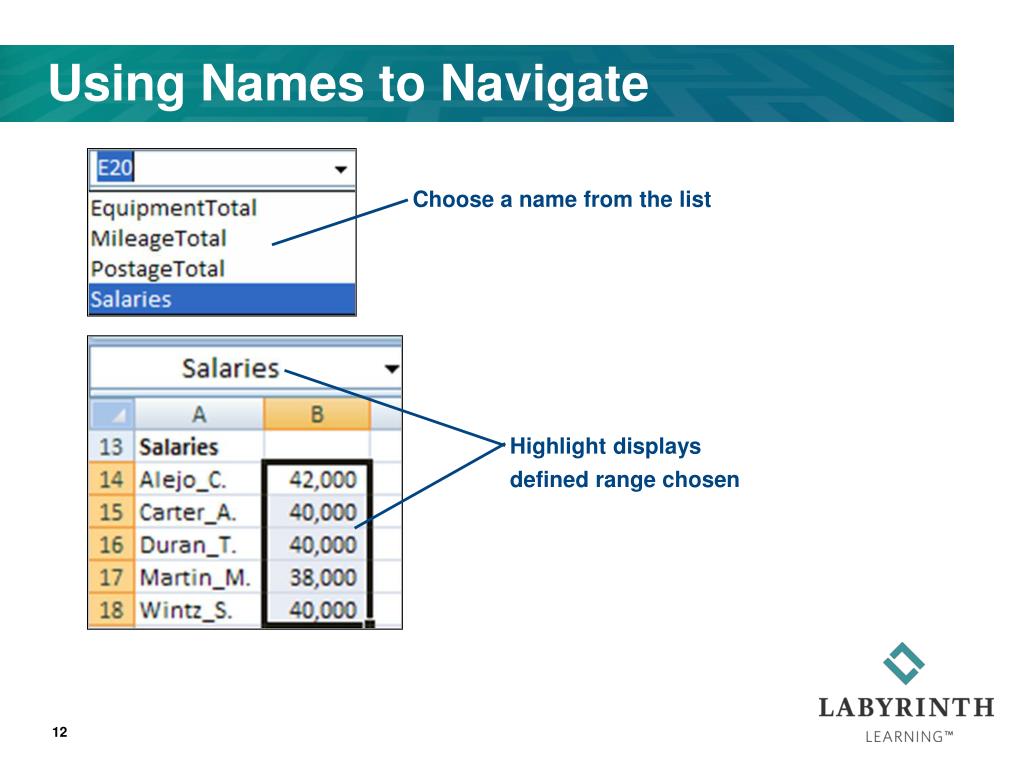 Using Names to Navigate

E20

EquipmentTotal
MileageTotal
PostageTotal
Salaries

Choose a name from the list

Salaries

| | A | B |
|---|---|---|
| 13 | Salaries | |
| 14 | Alejo_C. | 42,000 |
| 15 | Carter_A. | 40,000 |
| 16 | Duran_T. | 40,000 |
| 17 | Martin_M. | 38,000 |
| 18 | Wintz_S. | 40,000 |

Highlight displays defined range chosen

12

LABYRINTH
LEARNING™